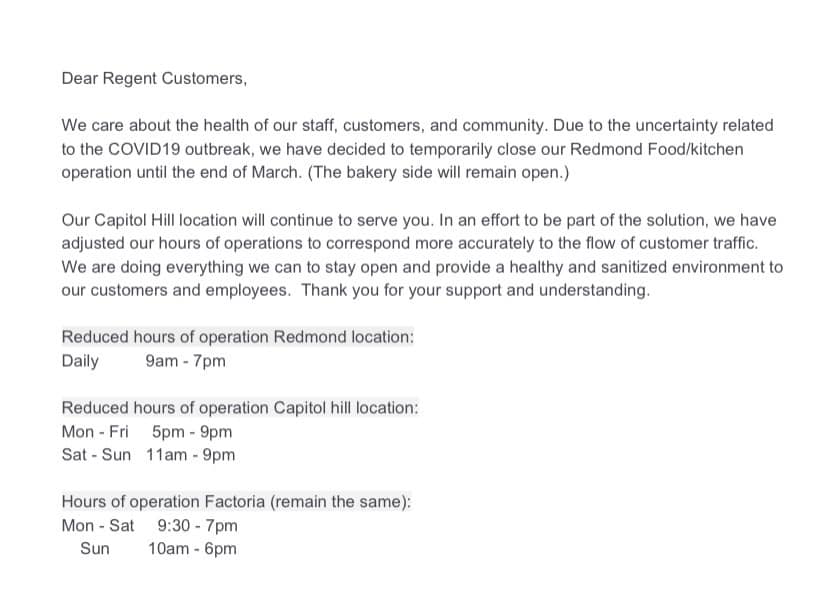 Dear Regent Customers,

We care about the health of our staff, customers, and community. Due to the uncertainty related to the COVID19 outbreak, we have decided to temporarily close our Redmond Food/kitchen operation until the end of March. (The bakery side will remain open.)

Our Capitol Hill location will continue to serve you. In an effort to be part of the solution, we have adjusted our hours of operations to correspond more accurately to the flow of customer traffic. We are doing everything we can to stay open and provide a healthy and sanitized environment to our customers and employees. Thank you for your support and understanding.

Reduced hours of operation Redmond location:
Daily 9am - 7pm

Reduced hours of operation Capitol hill location:
Mon - Fri 5pm - 9pm
Sat - Sun 11am - 9pm

Hours of operation Factoria (remain the same):
Mon - Sat 9:30 - 7pm
Sun 10am - 6pm